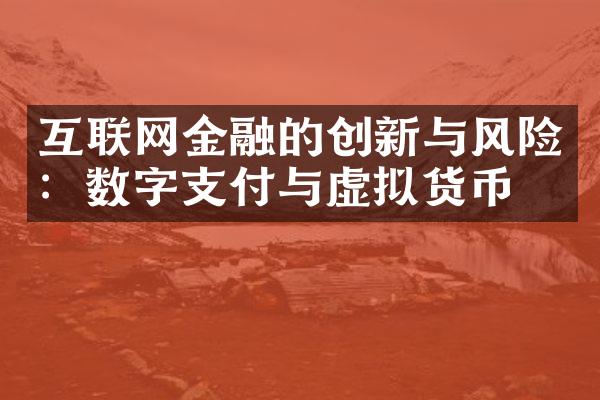 互联网金融的创新与风险：数字支付与虚拟货币